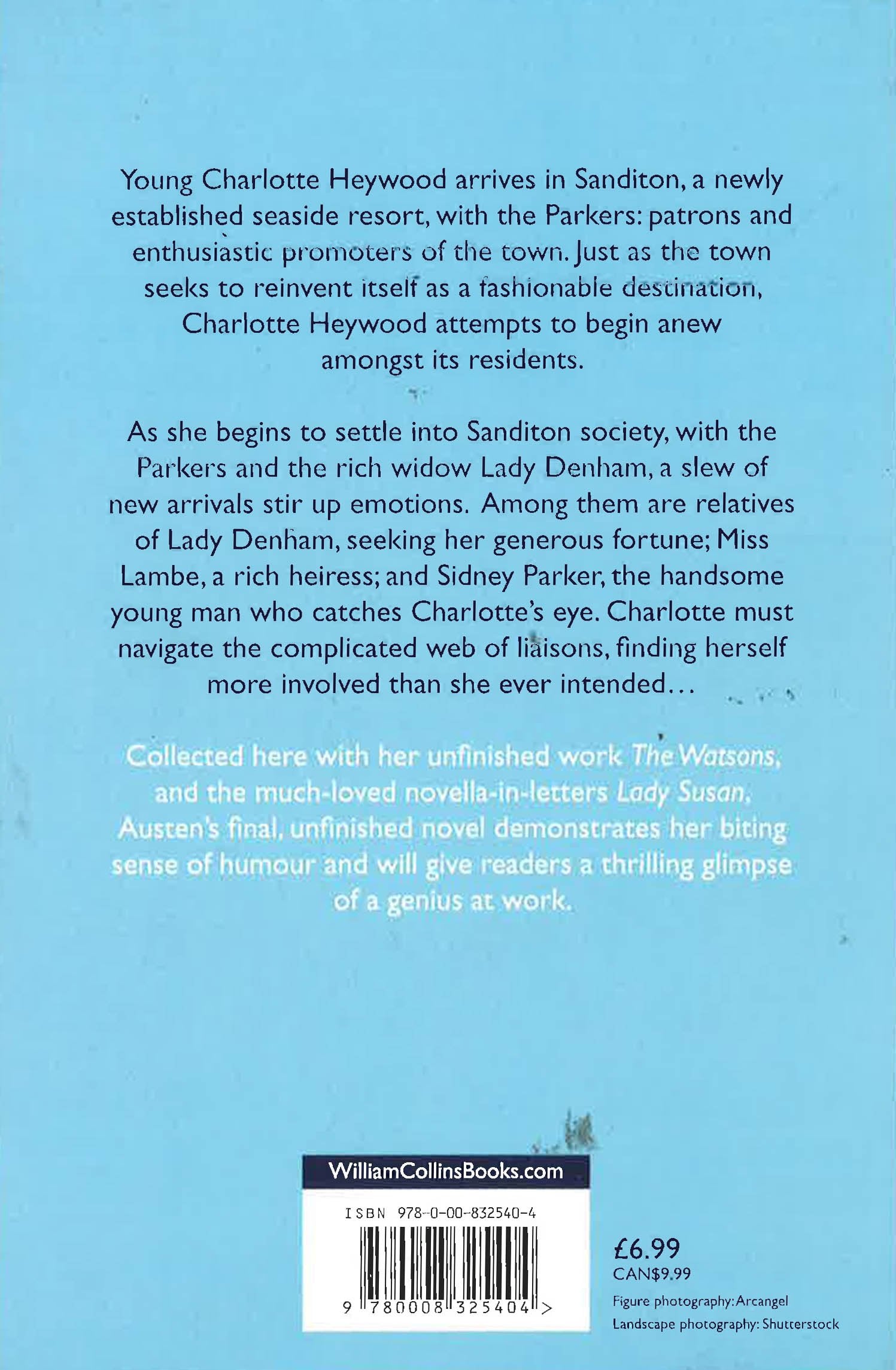 Young Charlotte Heywood arrives in Sanditon, a newly established seaside resort, with the Parkers: patrons and enthusiastic promoters of the town. Just as the town seeks to reinvent itself as a fashionable destination, Charlotte Heywood attempts to begin anew amongst its residents.

As she begins to settle into Sanditon society, with the Parkers and the rich widow Lady Denham, a slew of new arrivals stir up emotions. Among them are relatives of Lady Denham, seeking her generous fortune; Miss Lambe, a rich heiress; and Sidney Parker, the handsome young man who catches Charlotte's eye. Charlotte must navigate the complicated web of liaisons, finding herself more involved than she ever intended...

Collected here with her unfinished work The Watsons, and the much-loved novella-in-letters Lady Susan, Austen's final, unfinished novel demonstrates her biting sense of humour and will give readers a thrilling glimpse of a genius at work.

WilliamCollinsBooks.com

ISBN 978-0-00-832540-4

9 780008 325404 >

£6.99
CAN$9.99

Figure photography: Arcangel
Landscape photography: Shutterstock